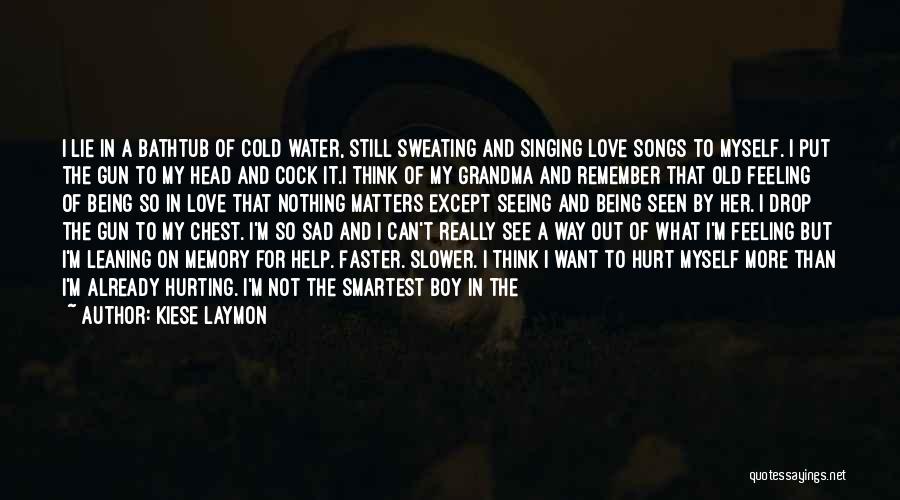 I LIE IN A BATHTUB OF COLD WATER, STILL SWEATING AND SINGING LOVE SONGS TO MYSELF. I PUT THE GUN TO MY HEAD AND COCK IT.I THINK OF MY GRANDMA AND REMEMBER THAT OLD FEELING OF BEING SO IN LOVE THAT NOTHING MATTERS EXCEPT SEEING AND BEING SEEN BY HER. I DROP THE GUN TO MY CHEST. I'M SO SAD AND I CAN'T REALLY SEE A WAY OUT OF WHAT I'M FEELING BUT I'M LEANING ON MEMORY FOR HELP. FASTER. SLOWER. I THINK I WANT TO HURT MYSELF MORE THAN I'M ALREADY HURTING. I'M NOT THE SMARTEST BOY IN THE

~ AUTHOR: KIESE LAYMON

quotessayings.net